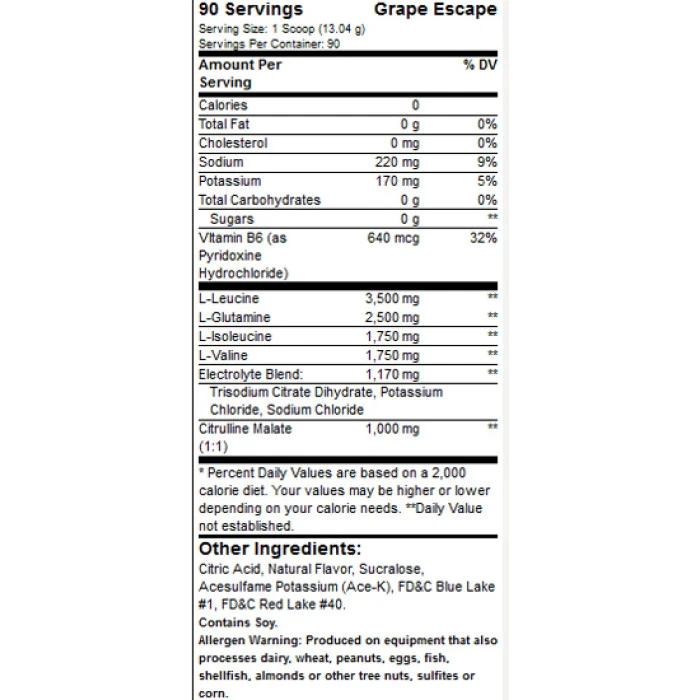 90 Servings Grape Escape
Serving Size: 1 Scoop (13.04 g)
Servings Per Container: 90

| Amount Per Serving | | % DV |
|---|---|---|
| Calories | 0 | |
| Total Fat | 0 g | 0% |
| Cholesterol | 0 mg | 0% |
| Sodium | 220 mg | 9% |
| Potassium | 170 mg | 5% |
| Total Carbohydrates | 0 g | 0% |
| Sugars | 0 g | ** |
| Vitamin B6 (as Pyridoxine Hydrochloride) | 640 mcg | 32% |
| L-Leucine | 3,500 mg | ** |
| L-Glutamine | 2,500 mg | ** |
| L-Isoleucine | 1,750 mg | ** |
| L-Valine | 1,750 mg | ** |
| Electrolyte Blend: | 1,170 mg | ** |
| Trisodium Citrate Dihydrate, Potassium Chloride, Sodium Chloride | | |
| Citrulline Malate (1:1) | 1,000 mg | ** |

* Percent Daily Values are based on a 2,000 calorie diet. Your values may be higher or lower depending on your calorie needs. **Daily Value not established.

Other Ingredients:
Citric Acid, Natural Flavor, Sucralose, Acesulfame Potassium (Ace-K), FD&C Blue Lake #1, FD&C Red Lake #40.
Contains Soy.
Allergen Warning: Produced on equipment that also processes dairy, wheat, peanuts, eggs, fish, shellfish, almonds or other tree nuts, sulfites or corn.